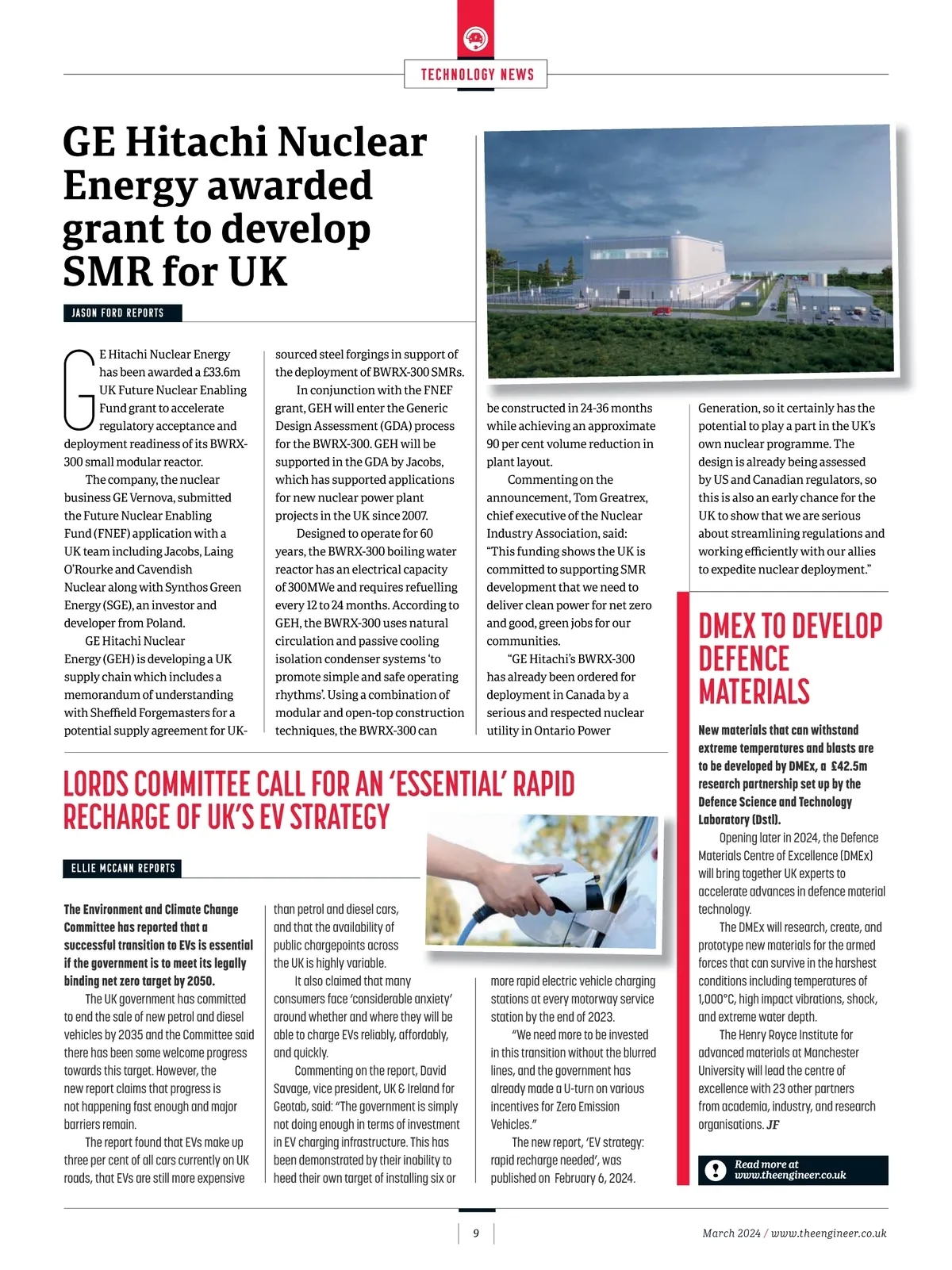 TECHNOLOGY NEWS

GE Hitachi Nuclear Energy awarded grant to develop SMR for UK

JASON FORD REPORTS

GE Hitachi Nuclear Energy has been awarded a £33.6m UK Future Nuclear Enabling Fund grant to accelerate regulatory acceptance and deployment readiness of its BWRX-300 small modular reactor.

The company, the nuclear business GE Vernova, submitted the Future Nuclear Enabling Fund (FNEF) application with a UK team including Jacobs, Laing O'Rourke and Cavendish Nuclear along with Synthos Green Energy (SGE), an investor and developer from Poland.

GE Hitachi Nuclear Energy (GEH) is developing a UK supply chain which includes a memorandum of understanding with Sheffield Forgemasters for a potential supply agreement for UK-sourced steel forgings in support of the deployment of BWRX-300 SMRs.

In conjunction with the FNEF grant, GEH will enter the Generic Design Assessment (GDA) process for the BWRX-300. GEH will be supported in the GDA by Jacobs, which has supported applications for new nuclear power plant projects in the UK since 2007.

Designed to operate for 60 years, the BWRX-300 boiling water reactor has an electrical capacity of 300MWe and requires refuelling every 12 to 24 months. According to GEH, the BWRX-300 uses natural circulation and passive cooling isolation condenser systems 'to promote simple and safe operating rhythms'. Using a combination of modular and open-top construction techniques, the BWRX-300 can be constructed in 24-36 months while achieving an approximate 90 per cent volume reduction in plant layout.

Commenting on the announcement, Tom Greatrex, chief executive of the Nuclear Industry Association, said: "This funding shows the UK is committed to supporting SMR development that we need to deliver clean power for net zero and good, green jobs for our communities.

"GE Hitachi's BWRX-300 has already been ordered for deployment in Canada by a serious and respected nuclear utility in Ontario Power Generation, so it certainly has the potential to play a part in the UK's own nuclear programme. The design is already being assessed by US and Canadian regulators, so this is also an early chance for the UK to show that we are serious about streamlining regulations and working efficiently with our allies to expedite nuclear deployment."

LORDS COMMITTEE CALL FOR AN 'ESSENTIAL' RAPID RECHARGE OF UK'S EV STRATEGY

ELLIE MCCANN REPORTS

The Environment and Climate Change Committee has reported that a successful transition to EVs is essential if the government is to meet its legally binding net zero target by 2050.

The UK government has committed to end the sale of new petrol and diesel vehicles by 2035 and the Committee said there has been some welcome progress towards this target. However, the new report claims that progress is not happening fast enough and major barriers remain.

The report found that EVs make up three per cent of all cars currently on UK roads, that EVs are still more expensive than petrol and diesel cars, and that the availability of public chargepoints across the UK is highly variable.

It also claimed that many consumers face 'considerable anxiety' around whether and where they will be able to charge EVs reliably, affordably, and quickly.

Commenting on the report, David Savage, vice president, UK & Ireland for Geotab, said: "The government is simply not doing enough in terms of investment in EV charging infrastructure. This has been demonstrated by their inability to heed their own target of installing six or more rapid electric vehicle charging stations at every motorway service station by the end of 2023.

"We need more to be invested in this transition without the blurred lines, and the government has already made a U-turn on various incentives for Zero Emission Vehicles."

The new report, 'EV strategy: rapid recharge needed', was published on February 6, 2024.

DMEX TO DEVELOP DEFENCE MATERIALS

New materials that can withstand extreme temperatures and blasts are to be developed by DMEx, a £42.5m research partnership set up by the Defence Science and Technology Laboratory (Dstl).

Opening later in 2024, the Defence Materials Centre of Excellence (DMEx) will bring together UK experts to accelerate advances in defence material technology.

The DMEx will research, create, and prototype new materials for the armed forces that can survive in the harshest conditions including temperatures of 1,000°C, high impact vibrations, shock, and extreme water depth.

The Henry Royce Institute for advanced materials at Manchester University will lead the centre of excellence with 23 other partners from academia, industry, and research organisations. JF

Read more at www.theengineer.co.uk

9

March 2024 / www.theengineer.co.uk